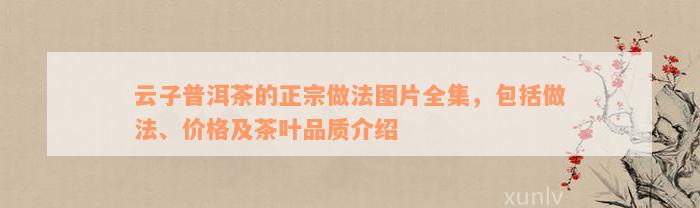 云子普洱茶的正宗做法图片全集，包括做法、价格及茶叶品质介绍

xunlv